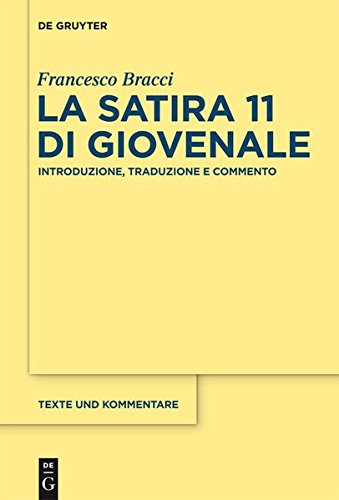 DE GRUYTER

Francesco Bracci

LA SATIRA 11 DI GIOVENALE

INTRODUZIONE, TRADUZIONE E COMMENTO

TEXTE UND KOMMENTARE

DE G